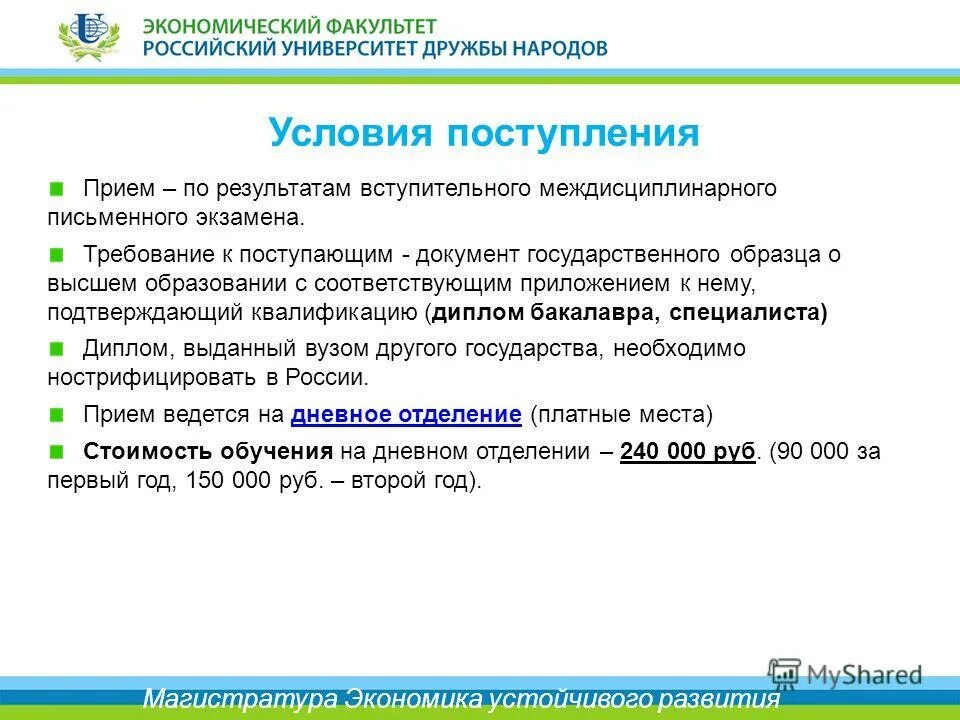 ЭКОНОМИЧЕСКИЙ ФАКУЛЬТЕТ
РОССИЙСКИЙ УНИВЕРСИТЕТ ДРУЖБЫ НАРОДОВ

Условия поступления

Прием – по результатам вступительного междисциплинарного письменного экзамена.

Требование к поступающим - документ государственного образца о высшем образовании с соответствующим приложением к нему, подтверждающий квалификацию (диплом бакалавра, специалиста)

Диплом, выданный вузом другого государства, необходимо нострифицировать в России.

Прием ведется на дневное отделение (платные места)

Стоимость обучения на дневном отделении – 240 000 руб. (90 000 за первый год, 150 000 руб. – второй год).

MyShared

Магистратура Экономика устойчивого развития